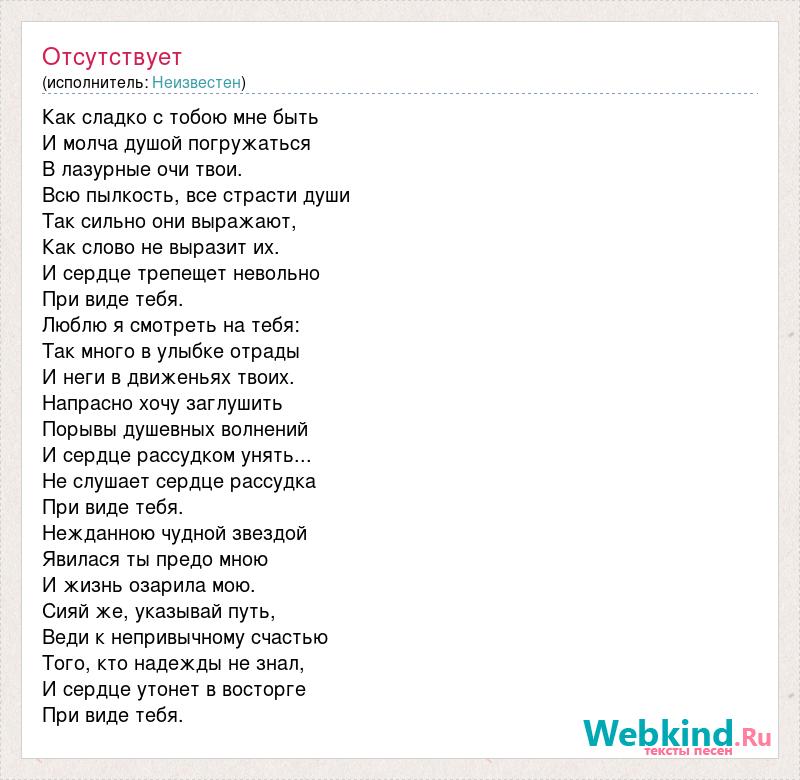 Отсутствует
(исполнитель: Неизвестен)

Как сладко с тобою мне быть
И молча душой погружаться
В лазурные очи твои.
Всю пылкость, все страсти души
Так сильно они выражают,
Как слово не выразит их.
И сердце трепещет невольно
При виде тебя.
Люблю я смотреть на тебя:
Так много в улыбке отрады
И неги в движеньях твоих.
Напрасно хочу заглушить
Порывы душевных волнений
И сердце рассудком унять...
Не слушает сердце рассудка
При виде тебя.
Нежданною чудной звездой
Явилася ты предо мною
И жизнь озарила мою.
Сияй же, указывай путь,
Веди к непривычному счастью
Того, кто надежды не знал,
И сердце утонет в восторге
При виде тебя.

Webkind.Ru
тексты песен